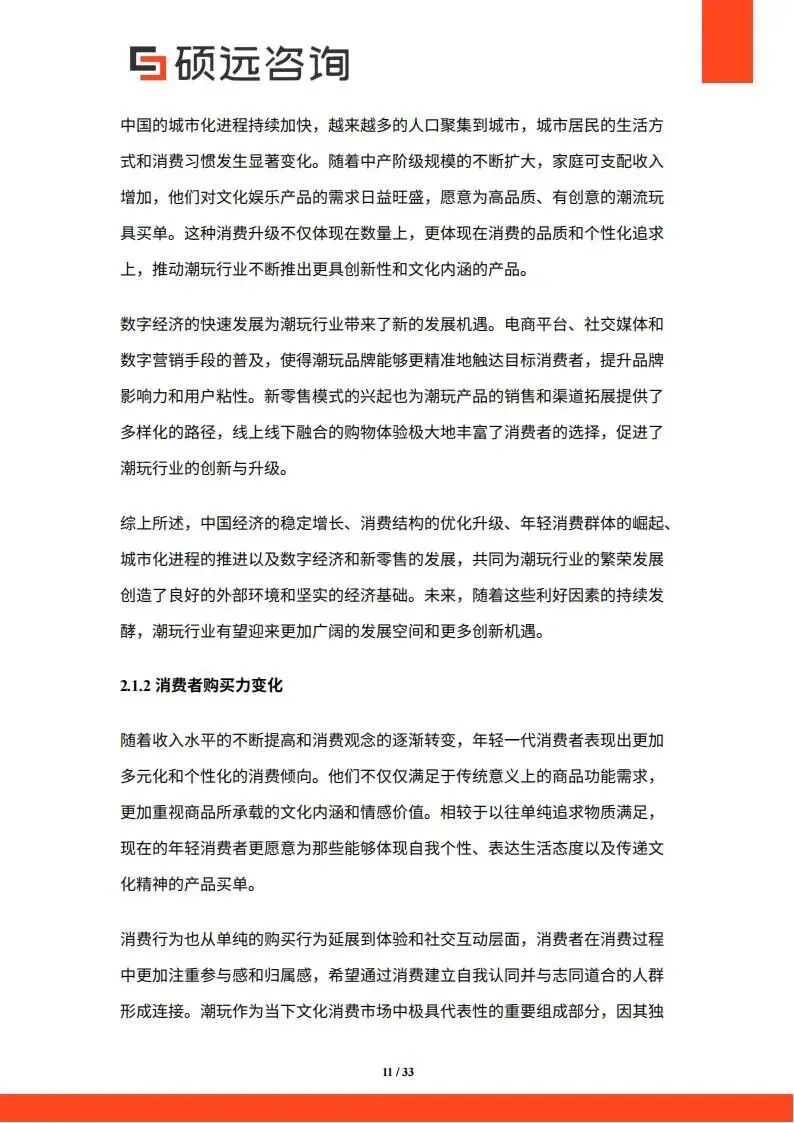 硕远咨询

中国的城市化进程持续加快，越来越多的人口聚集到城市，城市居民的生活方式和消费习惯发生显著变化。随着中产阶级规模的不断扩大，家庭可支配收入增加，他们对文化娱乐产品的需求日益旺盛，愿意为高品质、有创意的潮流玩具买单。这种消费升级不仅体现在数量上，更体现在消费的品质和个性化追求上，推动潮玩行业不断推出更具创新性和文化内涵的产品。

数字经济的快速发展为潮玩行业带来了新的发展机遇。电商平台、社交媒体和数字营销手段的普及，使得潮玩品牌能够更精准地触达目标消费者，提升品牌影响力和用户粘性。新零售模式的兴起也为潮玩产品的销售和渠道拓展提供了多样化的路径，线上线下融合的购物体验极大地丰富了消费者的选择，促进了潮玩行业的创新与升级。

综上所述，中国经济的稳定增长、消费结构的优化升级、年轻消费群体的崛起、城市化进程的推进以及数字经济和新零售的发展，共同为潮玩行业的繁荣发展创造了良好的外部环境和坚实的经济基础。未来，随着这些利好因素的持续发酵，潮玩行业有望迎来更加广阔的发展空间和更多创新机遇。

2.1.2 消费者购买力变化

随着收入水平的不断提高和消费观念的逐渐转变，年轻一代消费者表现出更加多元化和个性化的消费倾向。他们不仅仅满足于传统意义上的商品功能需求，更加重视商品所承载的文化内涵和情感价值。相较于以往单纯追求物质满足，现在的年轻消费者更愿意为那些能够体现自我个性、表达生活态度以及传递文化精神的产品买单。

消费行为也从单纯的购买行为延展到体验和社交互动层面，消费者在消费过程中更加注重参与感和归属感，希望通过消费建立自我认同并与志同道合的人群形成连接。潮玩作为当下文化消费市场中极具代表性的重要组成部分，因其独

11 / 33